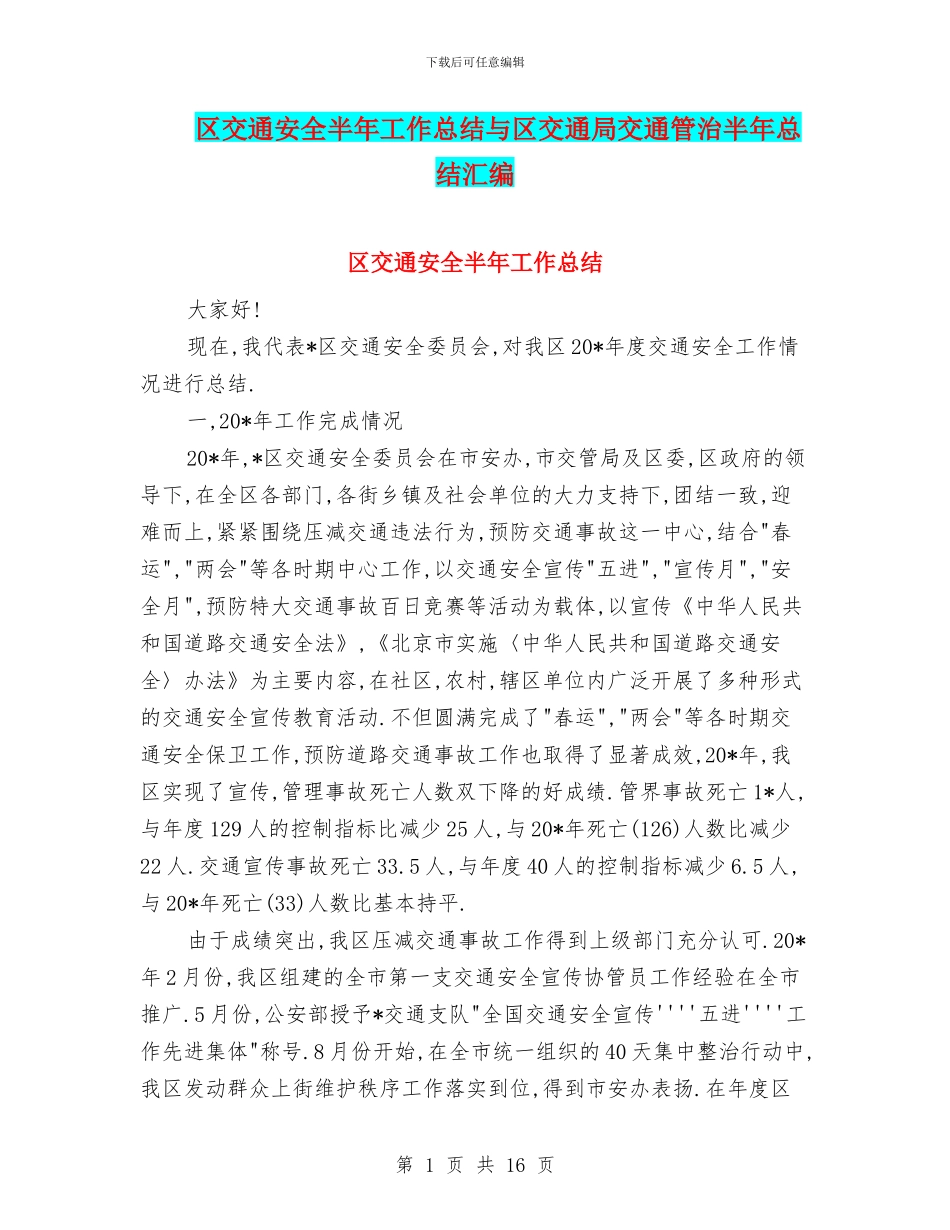 下载后可任意编辑

区交通安全半年工作总结与区交通局交通管治半年总结汇编

区交通安全半年工作总结

大家好!

现在,我代表*区交通安全委员会,对我区20*年度交通安全工作情况进行总结.

一,20*年工作完成情况

20*年,*区交通安全委员会在市安办,市交管局及区委,区政府的领导下,在全区各部门,各街乡镇及社会单位的大力支持下,团结一致,迎难而上,紧紧围绕压减交通违法行为,预防交通事故这一中心,结合"春运","两会"等各时期中心工作,以交通安全宣传"五进","宣传月","安全月",预防特大交通事故百日竞赛等活动为载体,以宣传《中华人民共和国道路交通安全法》,《北京市实施〈中华人民共和国道路交通安全〉办法》为主要内容,在社区,农村,辖区单位内广泛开展了多种形式的交通安全宣传教育活动.不但圆满完成了"春运","两会"等各时期交通安全保卫工作,预防道路交通事故工作也取得了显著成效,20*年,我区实现了宣传,管理事故死亡人数双下降的好成绩.管界事故死亡1*人,与年度129人的控制指标比减少25人,与20*年死亡(126)人数比减少22人.交通宣传事故死亡33.5人,与年度40人的控制指标减少6.5人,与20*年死亡(33)人数比基本持平.

由于成绩突出,我区压减交通事故工作得到上级部门充分认可.20*年2月份,我区组建的全市第一支交通安全宣传协管员工作经验在全市推广.5月份,公安部授予*交通支队"全国交通安全宣传''''五进''''工作先进集体"称号.8月份开始,在全市统一组织的40天集中整治行动中,我区发动群众上街维护秩序工作落实到位,得到市安办表扬.在年度区

第 1 页 共 16 页